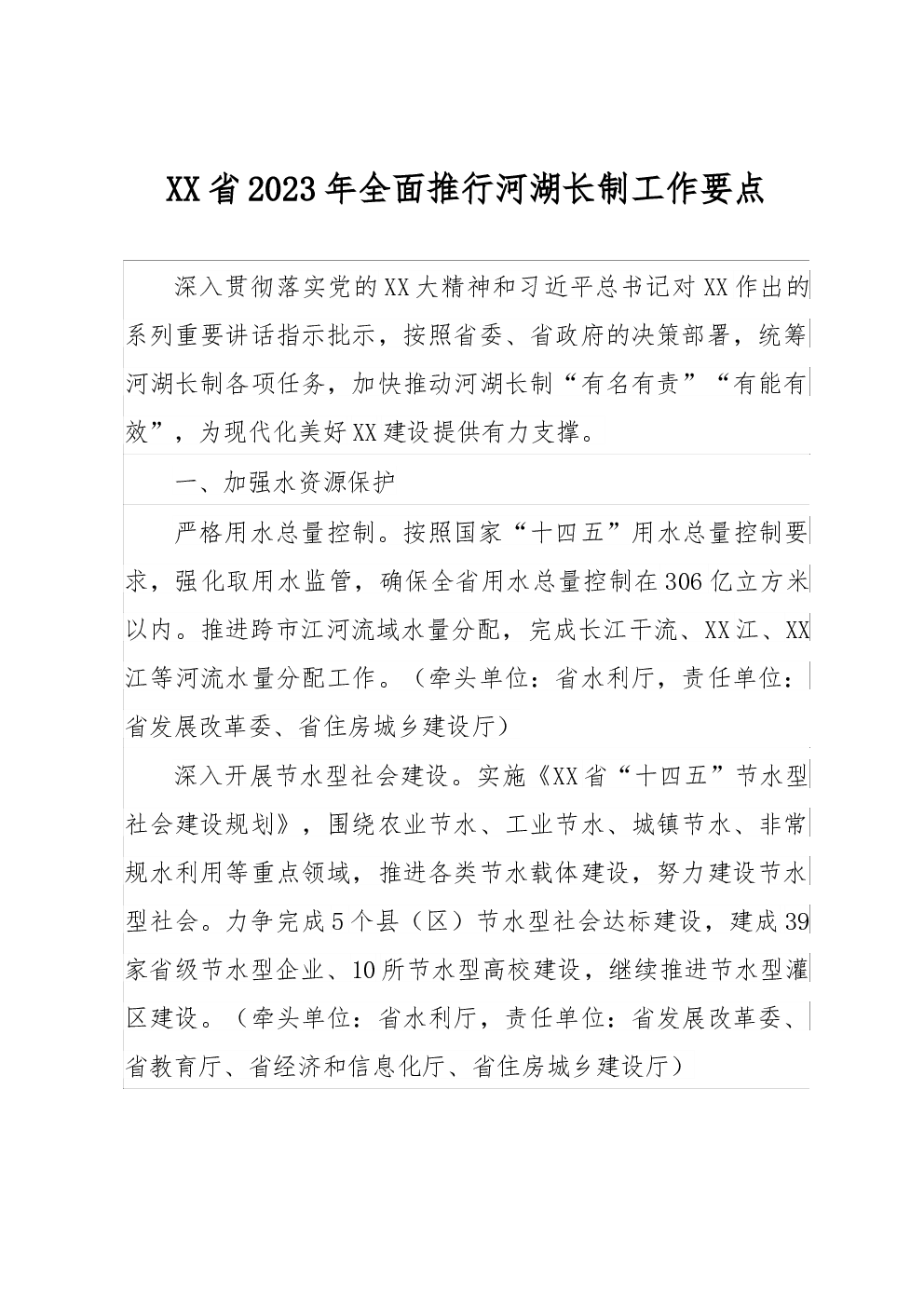 XX省2023年全面推行河湖长制工作要点

深入贯彻落实党的XX大精神和习近平总书记对XX作出的系列重要讲话指示批示，按照省委、省政府的决策部署，统筹河湖长制各项任务，加快推动河湖长制“有名有责”“有能有效”，为现代化美好XX建设提供有力支撑。

一、加强水资源保护

严格用水总量控制。按照国家“十四五”用水总量控制要求，强化取用水监管，确保全省用水总量控制在306亿立方米以内。推进跨市江河流域水量分配，完成长江干流、XX江、XX江等河流水量分配工作。（牵头单位：省水利厅，责任单位：省发展改革委、省住房城乡建设厅）

深入开展节水型社会建设。实施《XX省“十四五”节水型社会建设规划》，围绕农业节水、工业节水、城镇节水、非常规水利用等重点领域，推进各类节水载体建设，努力建设节水型社会。力争完成5个县（区）节水型社会达标建设，建成39家省级节水型企业、10所节水型高校建设，继续推进节水型灌区建设。（牵头单位：省水利厅，责任单位：省发展改革委、省教育厅、省经济和信息化厅、省住房城乡建设厅）